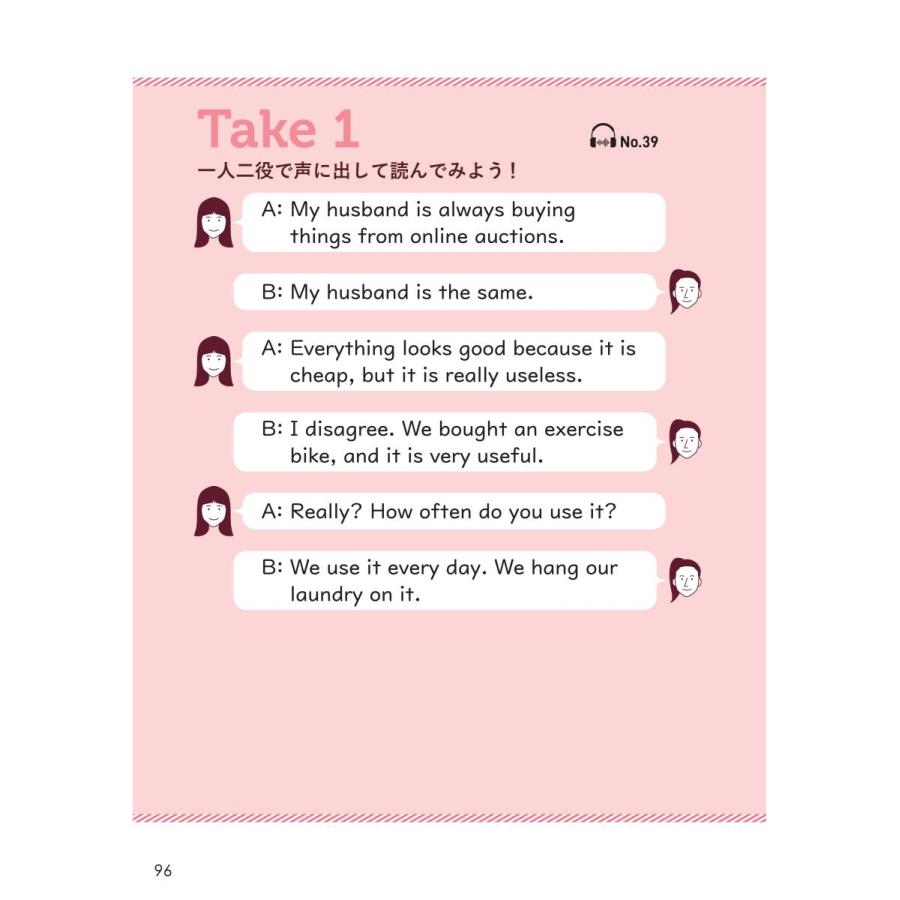 Take 1

No.39

一人二役で声に出して読んでみよう！

A: My husband is always buying things from online auctions.

B: My husband is the same.

A: Everything looks good because it is cheap, but it is really useless.

B: I disagree. We bought an exercise bike, and it is very useful.

A: Really? How often do you use it?

B: We use it every day. We hang our laundry on it.

96